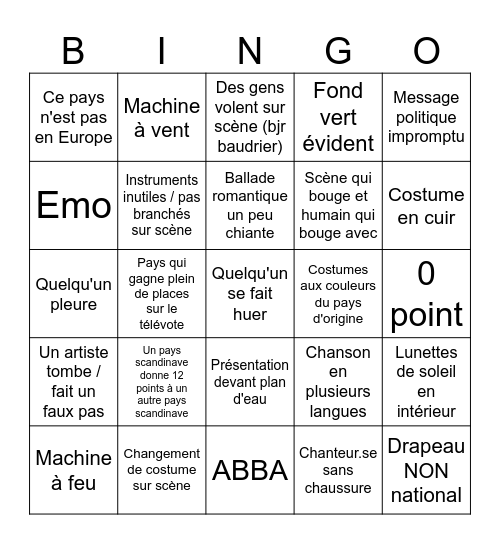 | B | I | N | G | O |
|---|---|---|---|---|
| Ce pays n'est pas en Europe | Machine à vent | Des gens volent sur scène (bjr baudrier) | Fond vert évident | Message politique impromptu |
| Emo | Instruments inutiles / pas branchés sur scène | Ballade romantique un peu chiante | Scène qui bouge et humain qui bouge avec | Costume en cuir |
| Quelqu'un pleure | Pays qui gagne plein de places sur le télévote | Quelqu'un se fait huer | Costumes aux couleurs du pays d'origine | 0 point |
| Un artiste tombe / fait un faux pas | Un pays scandinave donne 12 points à un autre pays scandinave | Présentation devant plan d'eau | Chanson en plusieurs langues | Lunettes de soleil en intérieur |
| Machine à feu | Changement de costume sur scène | ABBA | Chanteur.se sans chaussure | Drapeau NON national |